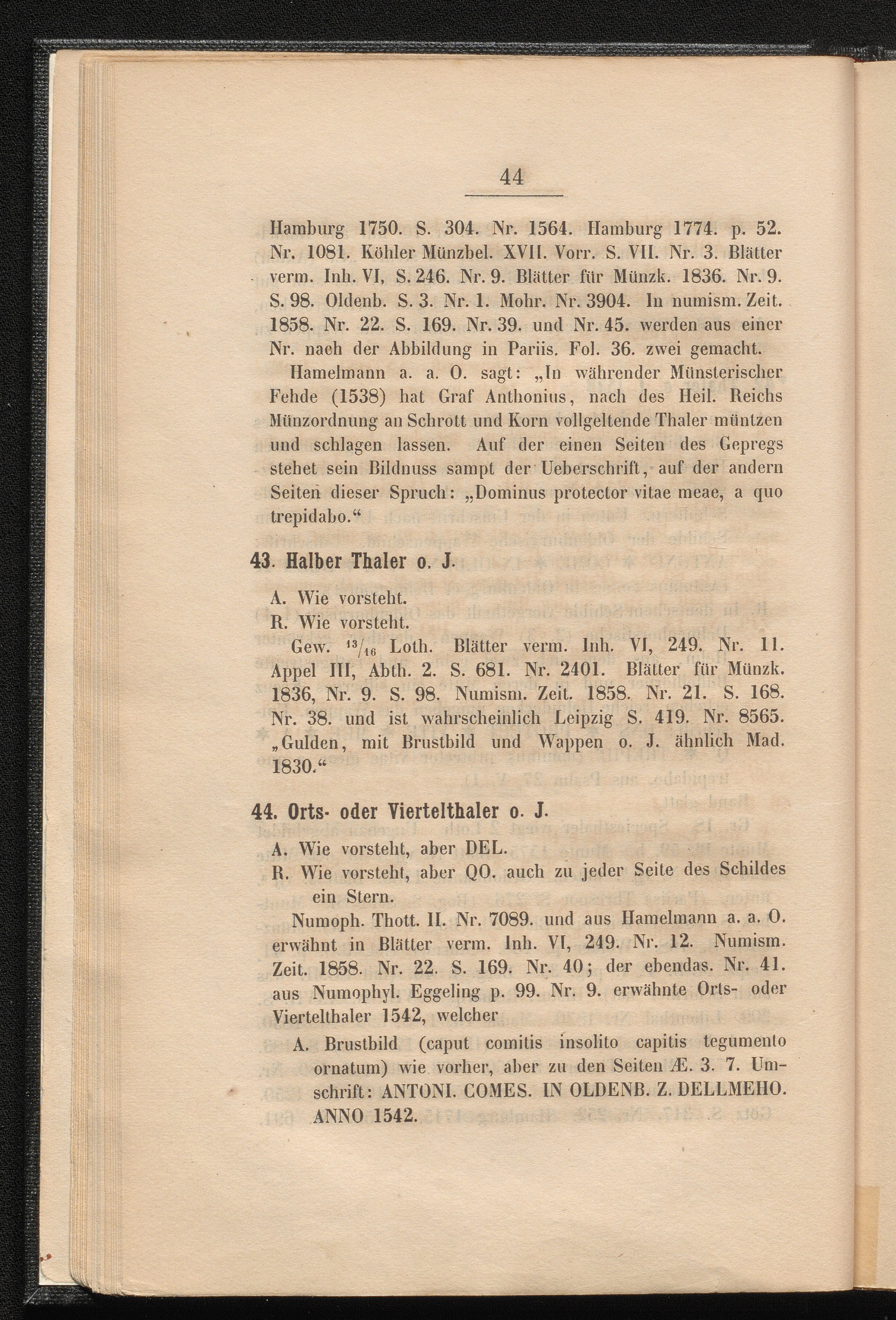 44

Hamburg 1750. S. 304. Nr. 1564. Hamburg 1774. p. 52. Nr. 1081. Köhler Münzbel. XVII. Vorr. S. VII. Nr. 3. Blätter verm. Inh. VI, S. 246. Nr. 9. Blätter für Münzk. 1836. Nr. 9. S. 98. Oldenb. S. 3. Nr. 1. Mohr. Nr. 3904. In numism. Zeit. 1858. Nr. 22. S. 169. Nr. 39. und Nr. 45. werden aus einer Nr. nach der Abbildung in Pariis. Fol. 36. zwei gemacht.

Hamelmann a. a. O. sagt: „In währender Münsterischer Fehde (1538) hat Graf Anthonius, nach des Heil. Reichs Münzordnung an Schrott und Korn vollgeltende Thaler müntzen und schlagen lassen. Auf der einen Seiten des Gepregs stehet sein Bildnuss sampt der Ueberschrift, auf der andern Seiten dieser Spruch: „Dominus protector vitae meae, a quo trepidabo.“

43. Halber Thaler o. J.

A. Wie vorsteht.
R. Wie vorsteht.

Gew. $^{13}/_{16}$ Loth. Blätter verm. Inh. VI, 249. Nr. 11. Appel III, Abth. 2. S. 681. Nr. 2401. Blätter für Münzk. 1836, Nr. 9. S. 98. Numism. Zeit. 1858. Nr. 21. S. 168. Nr. 38. und ist wahrscheinlich Leipzig S. 419. Nr. 8565. „Gulden, mit Brustbild und Wappen o. J. ähnlich Mad. 1830.“

44. Orts- oder Viertelthaler o. J.

A. Wie vorsteht, aber DEL.
R. Wie vorsteht, aber QO. auch zu jeder Seite des Schildes ein Stern.

Numoph. Thott. II. Nr. 7089. und aus Hamelmann a. a. O. erwähnt in Blätter verm. Inh. VI, 249. Nr. 12. Numism. Zeit. 1858. Nr. 22. S. 169. Nr. 40; der ebendas. Nr. 41. aus Numophyl. Eggeling p. 99. Nr. 9. erwähnte Orts- oder Viertelthaler 1542, welcher

A. Brustbild (caput comitis insolito capitis tegumento ornatum) wie vorher, aber zu den Seiten Æ. 3. 7. Umschrift: ANTONI. COMES. IN OLDENB. Z. DELLMEHO. ANNO 1542.